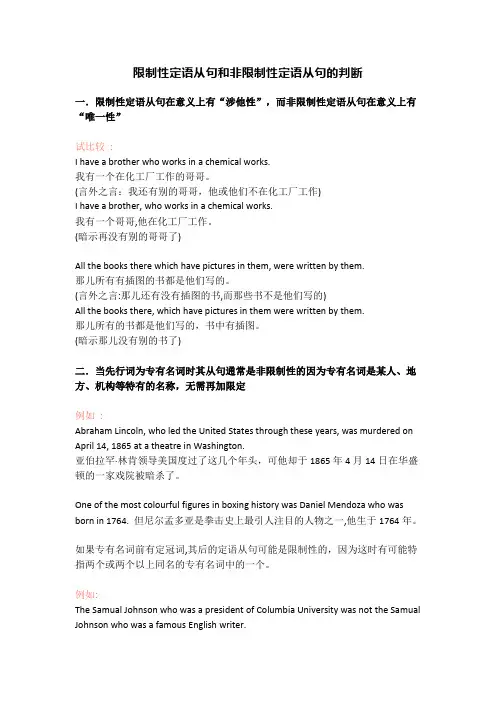 限制性定语从句和非限制性定语从句的判断

一. 限制性定语从句在意义上有“涉他性”，而非限制性定语从句在意义上有“唯一性”

试比较：
I have a brother who works in a chemical works.
我有一个在化工厂工作的哥哥。
(言外之言：我还有别的哥哥，他或他们不在化工厂工作)
I have a brother, who works in a chemical works.
我有一个哥哥,他在化工厂工作。
(暗示再没有别的哥哥了)

All the books there which have pictures in them, were written by them.
那儿所有有插图的书都是他们写的。
(言外之言:那儿还有没有插图的书,而那些书不是他们写的)
All the books there, which have pictures in them were written by them.
那儿所有的书都是他们写的，书中有插图。
(暗示那儿没有别的书了)

二. 当先行词为专有名词时其从句通常是非限制性的因为专有名词是某人、地方、机构等特有的名称，无需再加限定

例如：
Abraham Lincoln, who led the United States through these years, was murdered on April 14, 1865 at a theatre in Washington.
亚伯拉罕·林肯领导美国度过了这几个年头，可他却于 1865 年 4 月 14 日在华盛顿的一家戏院被暗杀了。

One of the most colourful figures in boxing history was Daniel Mendoza who was born in 1764. 但尼尔孟多亚是拳击史上最引人注目的人物之一,他生于 1764 年。

如果专有名词前有定冠词,其后的定语从句可能是限制性的，因为这时有可能特指两个或两个以上同名的专有名词中的一个。

例如:
The Samual Johnson who was a president of Columbia University was not the Samual Johnson who was a famous English writer.